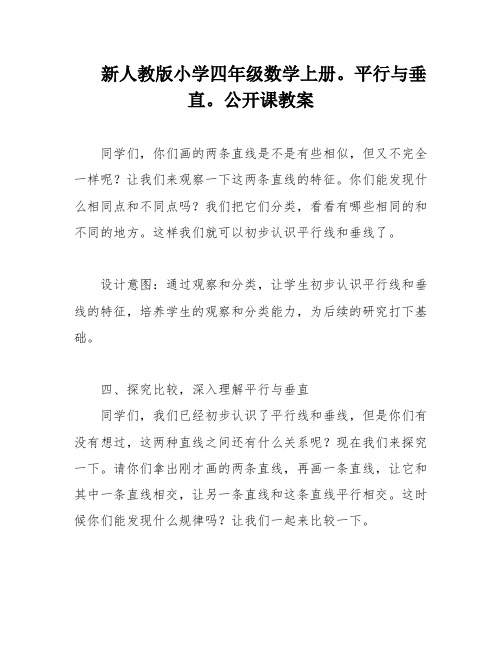 新人教版小学四年级数学上册。平行与垂直。公开课教案

同学们，你们画的两条直线是不是有些相似，但又不完全一样呢？让我们来观察一下这两条直线的特征。你们能发现什么相同点和不同点吗？我们把它们分类，看看有哪些相同的和不同的地方。这样我们就可以初步认识平行线和垂线了。

设计意图：通过观察和分类，让学生初步认识平行线和垂线的特征，培养学生的观察和分类能力，为后续的研究打下基础。

四、探究比较，深入理解平行与垂直

同学们，我们已经初步认识了平行线和垂线，但是你们有没有想过，这两种直线之间还有什么关系呢？现在我们来探究一下。请你们拿出刚才画的两条直线，再画一条直线，让它和其中一条直线相交，让另一条直线和这条直线平行相交。这时候你们能发现什么规律吗？让我们一起来比较一下。